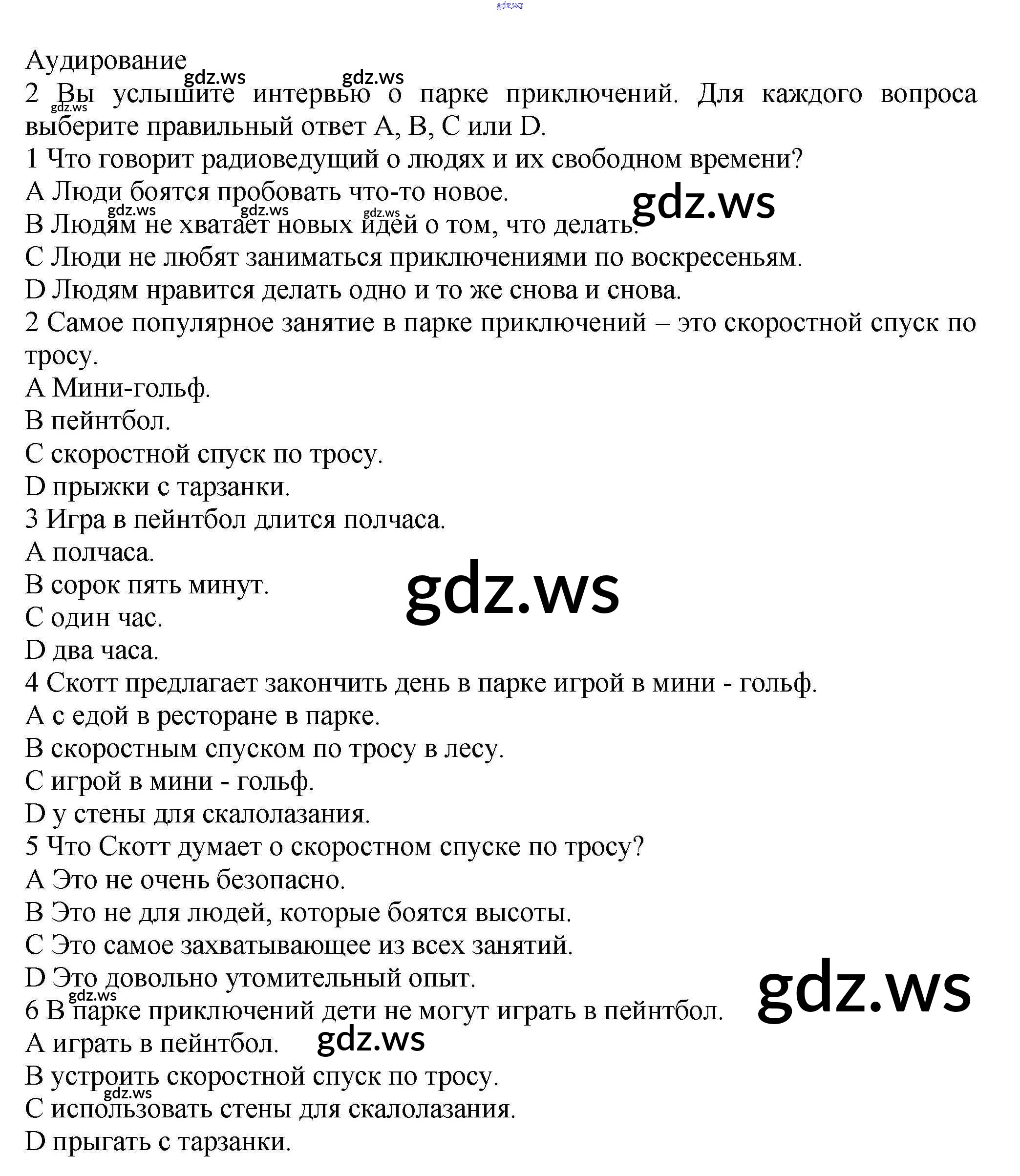 gdz.ws

Аудирование
gdz.ws gdz.ws
2 Вы услышите интервью о парке приключений. Для каждого вопроса выберите правильный ответ A, B, C или D.
gdz.ws
1 Что говорит радиоведущий о людях и их свободном времени?
A Люди боятся пробовать что-то новое.
gdz.ws
gdz.ws gdz.ws gdz.ws
B Людям не хватает новых идей о том, что делать.
C Люди не любят заниматься приключениями по воскресеньям.
D Людям нравится делать одно и то же снова и снова.
2 Самое популярное занятие в парке приключений – это скоростной спуск по тросу.
A Мини-гольф.
B пейнтбол.
C скоростной спуск по тросу.
D прыжки с тарзанки.
3 Игра в пейнтбол длится полчаса.
A полчаса.
B сорок пять минут.
gdz.ws
C один час.
D два часа.
4 Скотт предлагает закончить день в парке игрой в мини - гольф.
A с едой в ресторане в парке.
B скоростным спуском по тросу в лесу.
C игрой в мини - гольф.
D у стены для скалолазания.
5 Что Скотт думает о скоростном спуске по тросу?
A Это не очень безопасно.
B Это не для людей, которые боятся высоты.
C Это самое захватывающее из всех занятий.
D Это довольно утомительный опыт.
gdz.ws
gdz.ws
6 В парке приключений дети не могут играть в пейнтбол.
A играть в пейнтбол.
gdz.ws
B устроить скоростной спуск по тросу.
gdz.ws
C использовать стены для скалолазания.
D прыгать с тарзанки.